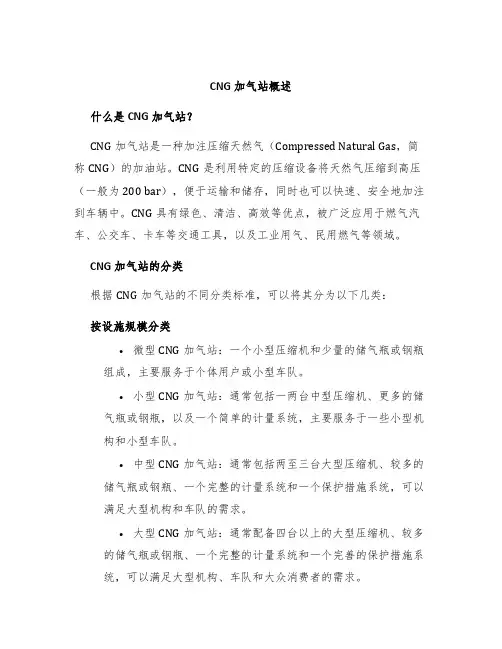 CNG 加气站概述

什么是 CNG 加气站？

CNG 加气站是一种加注压缩天然气（Compressed Natural Gas，简称 CNG）的加油站。CNG 是利用特定的压缩设备将天然气压缩到高压（一般为 200 bar），便于运输和储存，同时也可以快速、安全地加注到车辆中。CNG 具有绿色、清洁、高效等优点，被广泛应用于燃气汽车、公交车、卡车等交通工具，以及工业用气、民用燃气等领域。

CNG 加气站的分类

根据 CNG 加气站的不同分类标准，可以将其分为以下几类：

按设施规模分类

• 微型 CNG 加气站：一个小型压缩机和少量的储气瓶或钢瓶组成，主要服务于个体用户或小型车队。

• 小型 CNG 加气站：通常包括一两台中型压缩机、更多的储气瓶或钢瓶，以及一个简单的计量系统，主要服务于一些小型机构和小型车队。

• 中型 CNG 加气站：通常包括两至三台大型压缩机、较多的储气瓶或钢瓶、一个完整的计量系统和一个保护措施系统，可以满足大型机构和车队的需求。

• 大型 CNG 加气站：通常配备四台以上的大型压缩机、较多的储气瓶或钢瓶、一个完整的计量系统和一个完善的保护措施系统，可以满足大型机构、车队和大众消费者的需求。